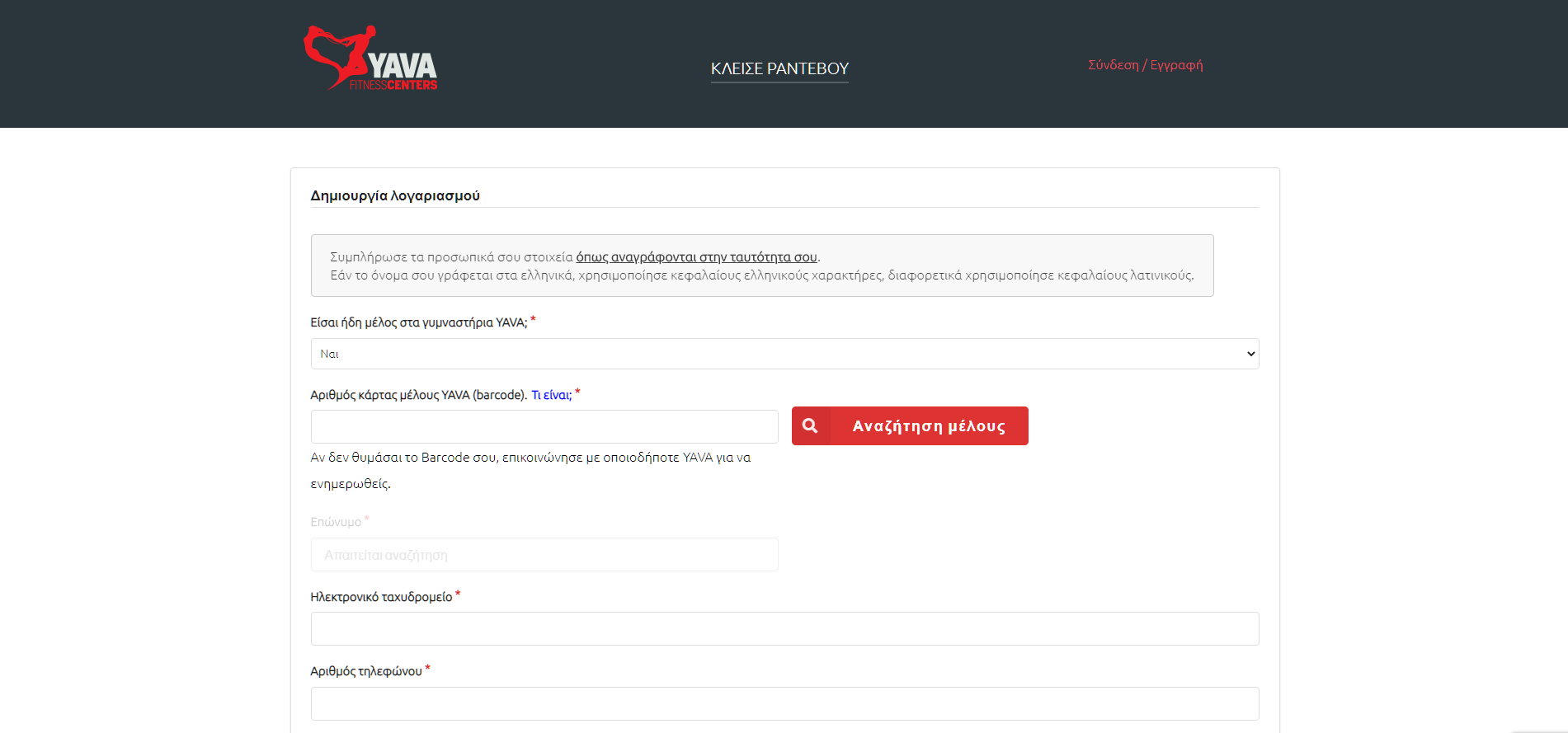 YAVA FITNESSCENTERS

ΚΛΕΙΣΕ ΡΑΝΤΕΒΟΥ

Σύνδεση / Εγγραφή

Δημιουργία λογαριασμού

Συμπλήρωσε τα προσωπικά σου στοιχεία όπως αναγράφονται στην ταυτότητα σου.
Εάν το όνομα σου γράφεται στα ελληνικά, χρησιμοποίησε κεφαλαίους ελληνικούς χαρακτήρες, διαφορετικά χρησιμοποίησε κεφαλαίους λατινικούς.

Είσαι ήδη μέλος στα γυμναστήρια YAVA; *

Ναι

Αριθμός κάρτας μέλους YAVA (barcode). Τι είναι; *

Αναζήτηση μέλους

Αν δεν θυμάσαι το Barcode σου, επικοινώνησε με οποιοδήποτε YAVA για να ενημερωθείς.

Επώνυμο *

Απαιτείται αναζήτηση

Ηλεκτρονικό ταχυδρομείο *

Αριθμός τηλεφώνου *